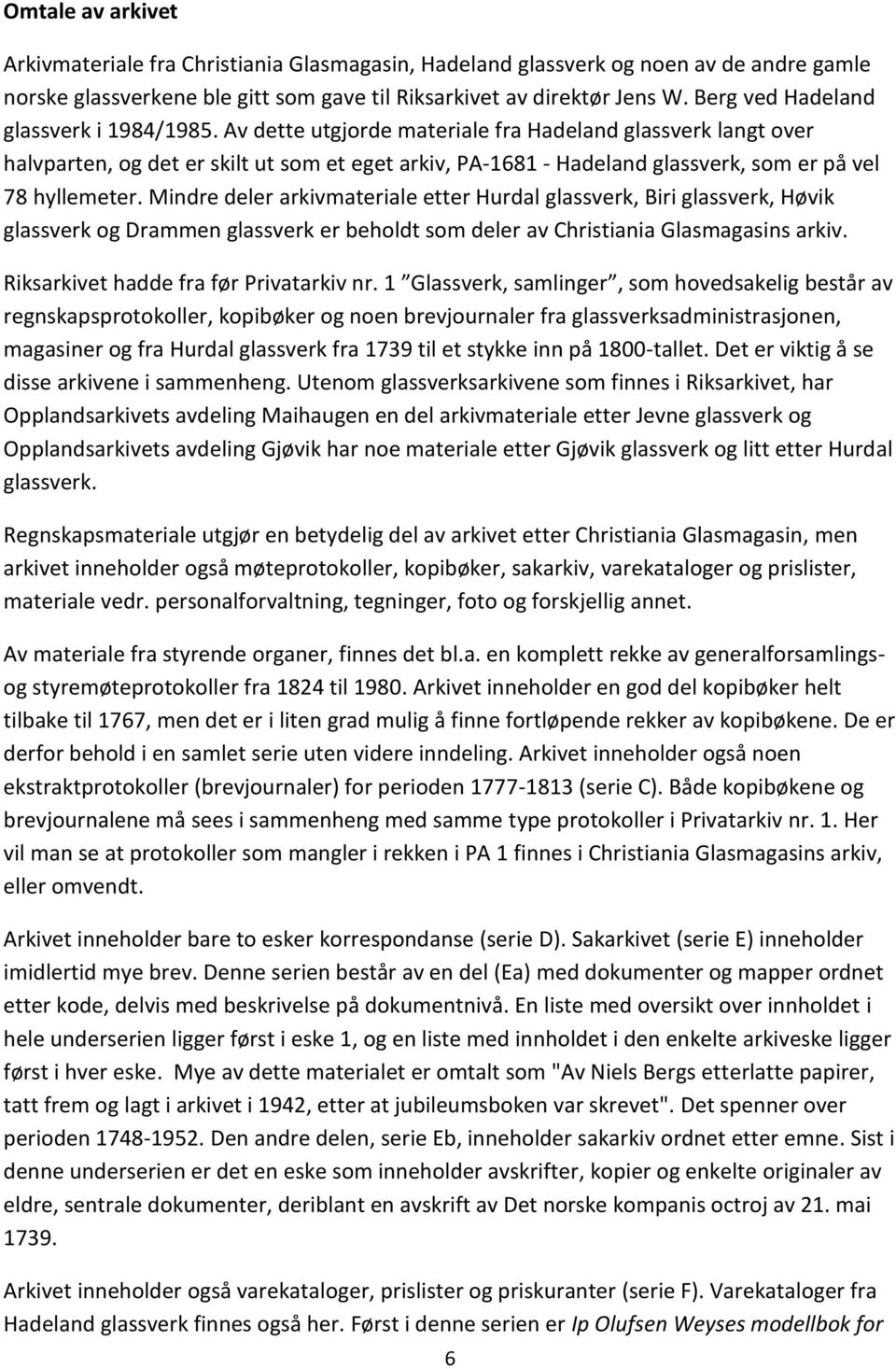 Omtale av arkivet

Arkivmateriale fra Christiania Glasmagasin, Hadeland glassverk og noen av de andre gamle norske glassverkene ble gitt som gave til Riksarkivet av direktør Jens W. Berg ved Hadeland glassverk i 1984/1985. Av dette utgjorde materiale fra Hadeland glassverk langt over halvparten, og det er skilt ut som et eget arkiv, PA-1681 - Hadeland glassverk, som er på vel 78 hyllemeter. Mindre deler arkivmateriale etter Hurdal glassverk, Biri glassverk, Høvik glassverk og Drammen glassverk er beholdt som deler av Christiania Glasmagasins arkiv. Riksarkivet hadde fra før Privatarkiv nr. 1 "Glassverk, samlinger", som hovedsakelig består av regnskapsprotokoller, kopibøker og noen brevjournaler fra glassverksadministrasjonen, magasiner og fra Hurdal glassverk fra 1739 til et stykke inn på 1800-tallet. Det er viktig å se disse arkivene i sammenheng. Utenom glassverksarkivene som finnes i Riksarkivet, har Opplandsarkivets avdeling Maihaugen en del arkivmateriale etter Jevne glassverk og Opplandsarkivets avdeling Gjøvik har noe materiale etter Gjøvik glassverk og litt etter Hurdal glassverk.

Regnskapsmateriale utgjør en betydelig del av arkivet etter Christiania Glasmagasin, men arkivet inneholder også møteprotokoller, kopibøker, sakarkiv, varekataloger og prislister, materiale vedr. personalforvaltning, tegninger, foto og forskjellig annet.

Av materiale fra styrende organer, finnes det bl.a. en komplett rekke av generalforsamlings- og styremøteprotokoller fra 1824 til 1980. Arkivet inneholder en god del kopibøker helt tilbake til 1767, men det er i liten grad mulig å finne fortløpende rekker av kopibøkene. De er derfor behold i en samlet serie uten videre inndeling. Arkivet inneholder også noen ekstraktprotokoller (brevjournaler) for perioden 1777-1813 (serie C). Både kopibøkene og brevjournalene må sees i sammenheng med samme type protokoller i Privatarkiv nr. 1. Her vil man se at protokoller som mangler i rekken i PA 1 finnes i Christiania Glasmagasins arkiv, eller omvendt.

Arkivet inneholder bare to esker korrespondanse (serie D). Sakarkivet (serie E) inneholder imidlertid mye brev. Denne serien består av en del (Ea) med dokumenter og mapper ordnet etter kode, delvis med beskrivelse på dokumentnivå. En liste med oversikt over innholdet i hele underserien ligger først i eske 1, og en liste med innholdet i den enkelte arkiveske ligger først i hver eske. Mye av dette materialet er omtalt som "Av Niels Bergs etterlatte papirer, tatt frem og lagt i arkivet i 1942, etter at jubileumsboken var skrevet". Det spenner over perioden 1748-1952. Den andre delen, serie Eb, inneholder sakarkiv ordnet etter emne. Sist i denne underserien er det en eske som inneholder avskrifter, kopier og enkelte originaler av eldre, sentrale dokumenter, deriblant en avskrift av Det norske kompanis octroj av 21. mai 1739.

Arkivet inneholder også varekataloger, prislister og priskuranter (serie F). Varekataloger fra Hadeland glassverk finnes også her. Først i denne serien er Ip Olufsen Weyses modellbok for

6